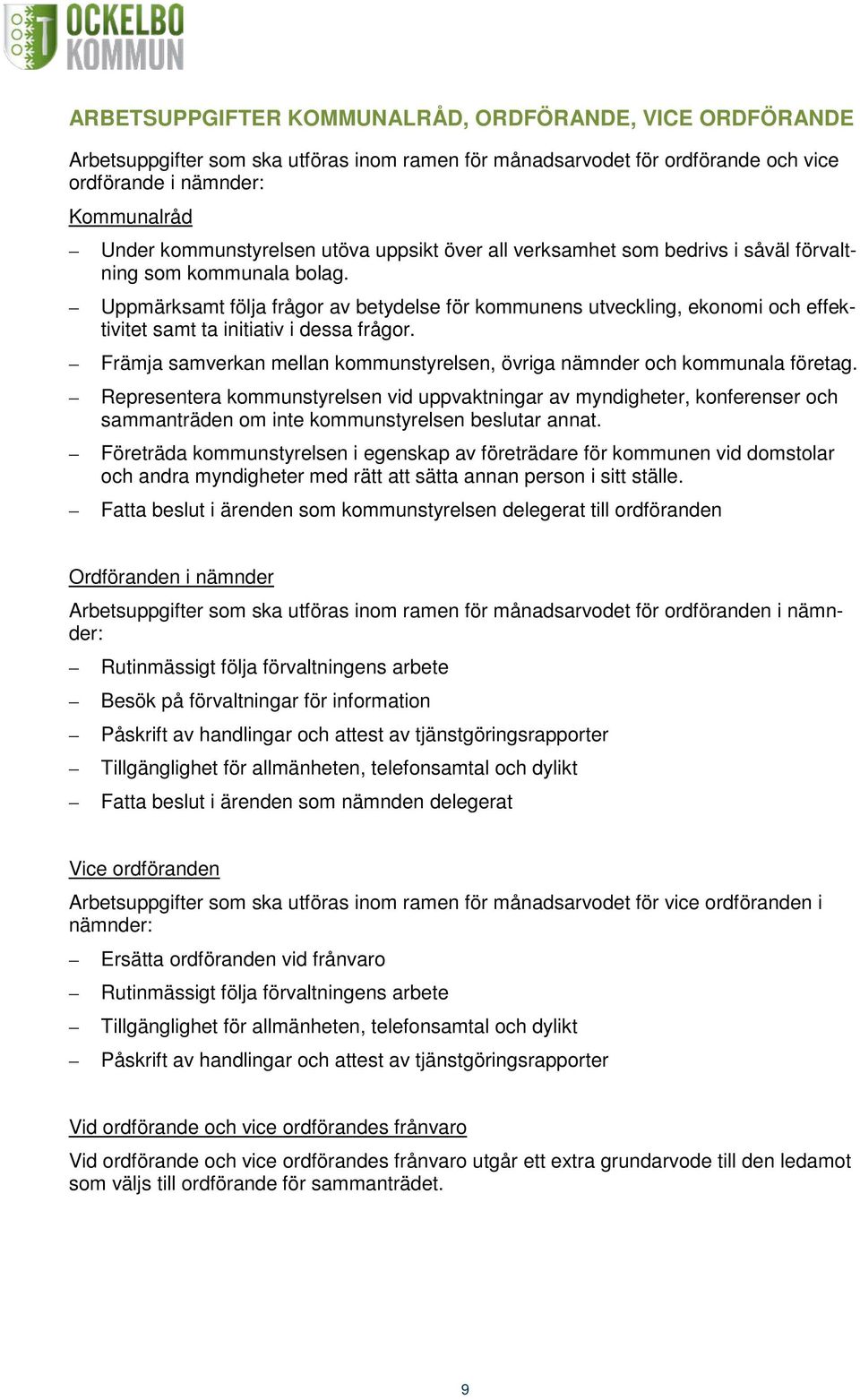 OCKELBO KOMMUN

ARBETSUPPGIFTER KOMMUNALRÅD, ORDFÖRANDE, VICE ORDFÖRANDE

Arbetsuppgifter som ska utföras inom ramen för månadsarvodet för ordförande och vice ordförande i nämnder:

Kommunalråd

– Under kommunstyrelsen utöva uppsikt över all verksamhet som bedrivs i såväl förvaltning som kommunala bolag.

– Uppmärksamt följa frågor av betydelse för kommunens utveckling, ekonomi och effektivitet samt ta initiativ i dessa frågor.

– Främja samverkan mellan kommunstyrelsen, övriga nämnder och kommunala företag.

– Representera kommunstyrelsen vid uppvaktningar av myndigheter, konferenser och sammanträden om inte kommunstyrelsen beslutar annat.

– Företräda kommunstyrelsen i egenskap av företrädare för kommunen vid domstolar och andra myndigheter med rätt att sätta annan person i sitt ställe.

– Fatta beslut i ärenden som kommunstyrelsen delegerat till ordföranden

Ordföranden i nämnder

Arbetsuppgifter som ska utföras inom ramen för månadsarvodet för ordföranden i nämnder:

– Rutinmässigt följa förvaltningens arbete

– Besök på förvaltningar för information

– Påskrift av handlingar och attest av tjänstgöringsrapporter

– Tillgänglighet för allmänheten, telefonsamtal och dylikt

– Fatta beslut i ärenden som nämnden delegerat

Vice ordföranden

Arbetsuppgifter som ska utföras inom ramen för månadsarvodet för vice ordföranden i nämnder:

– Ersätta ordföranden vid frånvaro

– Rutinmässigt följa förvaltningens arbete

– Tillgänglighet för allmänheten, telefonsamtal och dylikt

– Påskrift av handlingar och attest av tjänstgöringsrapporter

Vid ordförande och vice ordförandes frånvaro

Vid ordförande och vice ordförandes frånvaro utgår ett extra grundarvode till den ledamot som väljs till ordförande för sammanträdet.

9